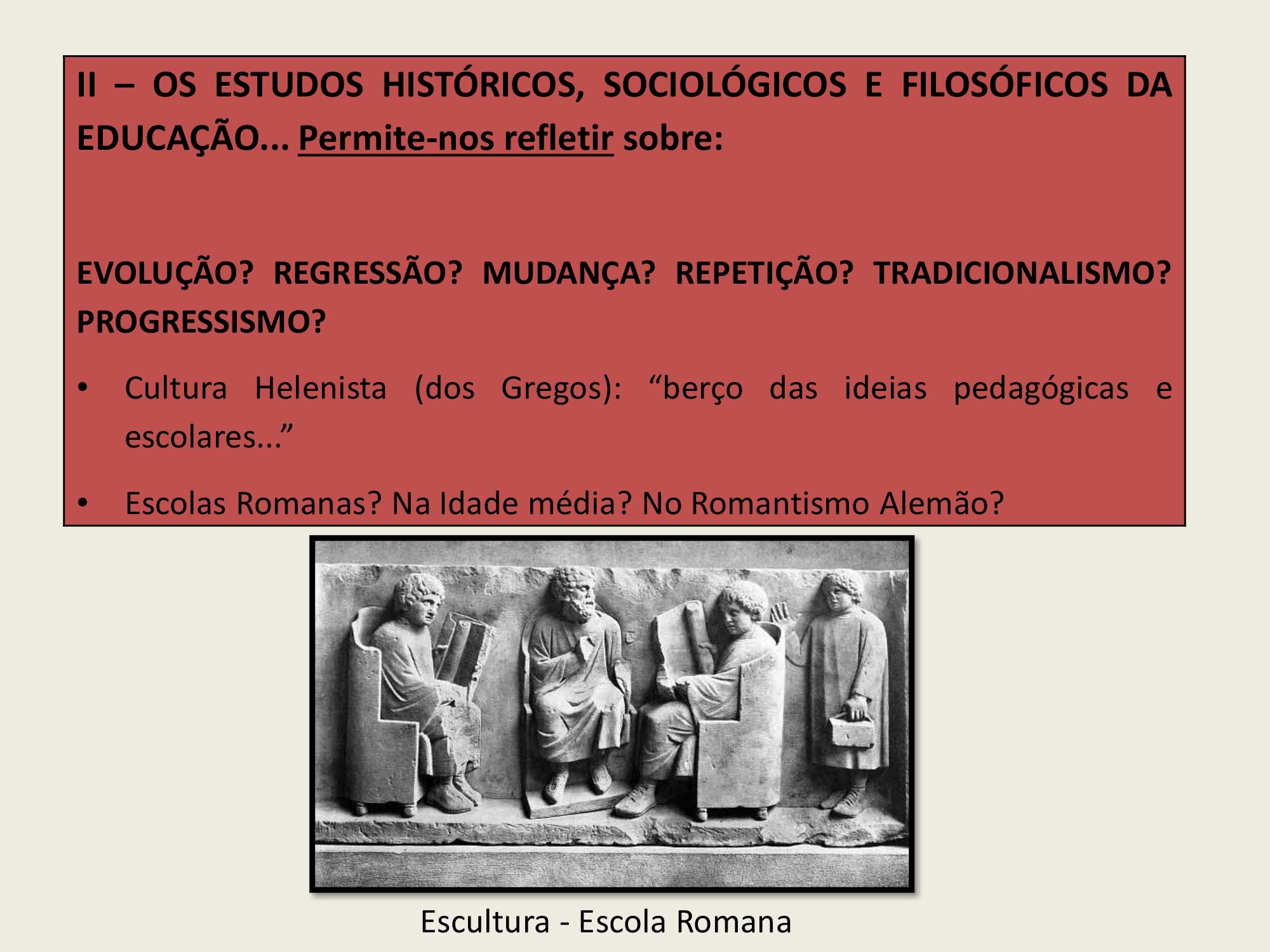 II – OS ESTUDOS HISTÓRICOS, SOCIOLÓGICOS E FILOSÓFICOS DA EDUCAÇÃO... Permite-nos refletir sobre:

EVOLUÇÃO? REGRESSÃO? MUDANÇA? REPETIÇÃO? TRADICIONALISMO? PROGRESSISMO?

• Cultura Helenista (dos Gregos): "berço das ideias pedagógicas e escolares..."

• Escolas Romanas? Na Idade média? No Romantismo Alemão?

Escultura - Escola Romana